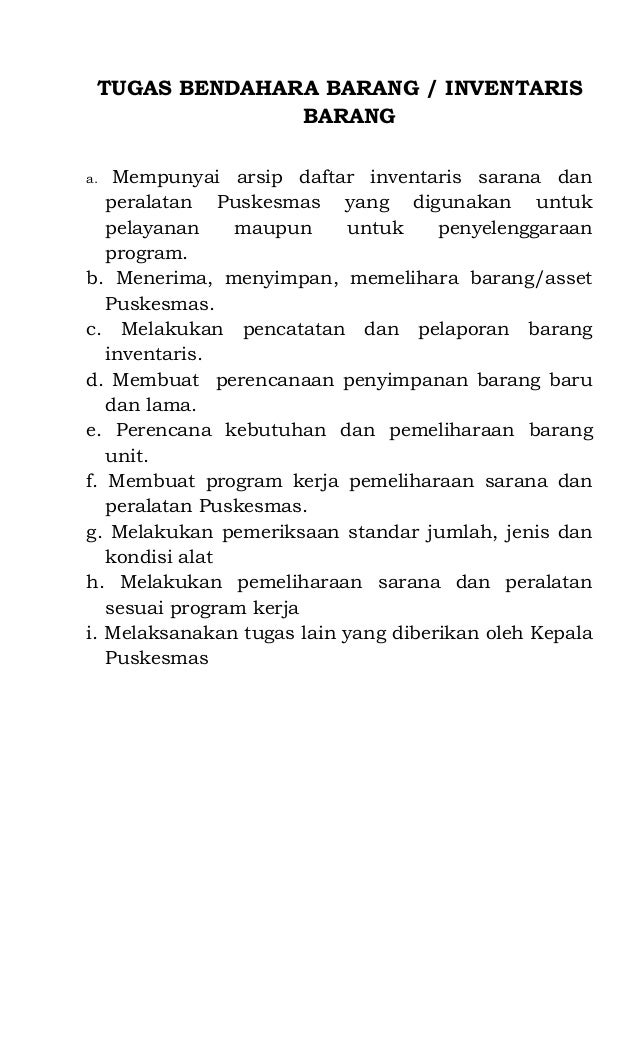 TUGAS BENDAHARA BARANG / INVENTARIS BARANG

a. Mempunyai arsip daftar inventaris sarana dan peralatan Puskesmas yang digunakan untuk pelayanan maupun untuk penyelenggaraan program.
b. Menerima, menyimpan, memelihara barang/asset Puskesmas.
c. Melakukan pencatatan dan pelaporan barang inventaris.
d. Membuat perencanaan penyimpanan barang baru dan lama.
e. Perencana kebutuhan dan pemeliharaan barang unit.
f. Membuat program kerja pemeliharaan sarana dan peralatan Puskesmas.
g. Melakukan pemeriksaan standar jumlah, jenis dan kondisi alat
h. Melakukan pemeliharaan sarana dan peralatan sesuai program kerja
i. Melaksanakan tugas lain yang diberikan oleh Kepala Puskesmas